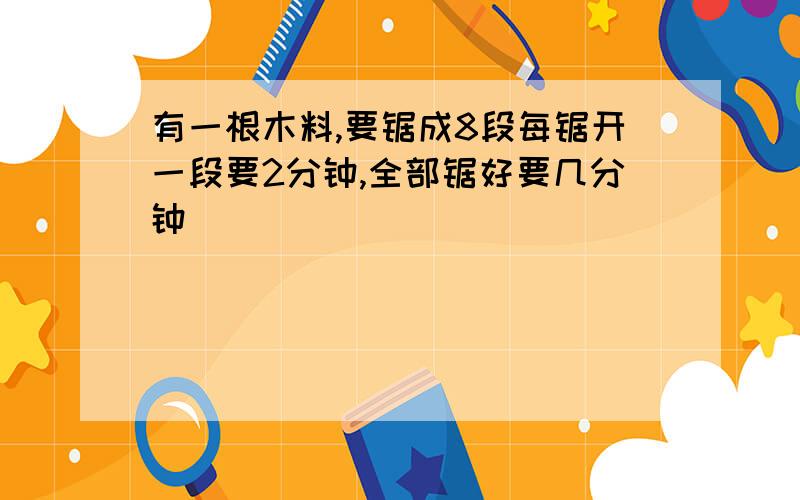 有一根木料,要锯成8段每锯开一段要2分钟,全部锯好要几分钟